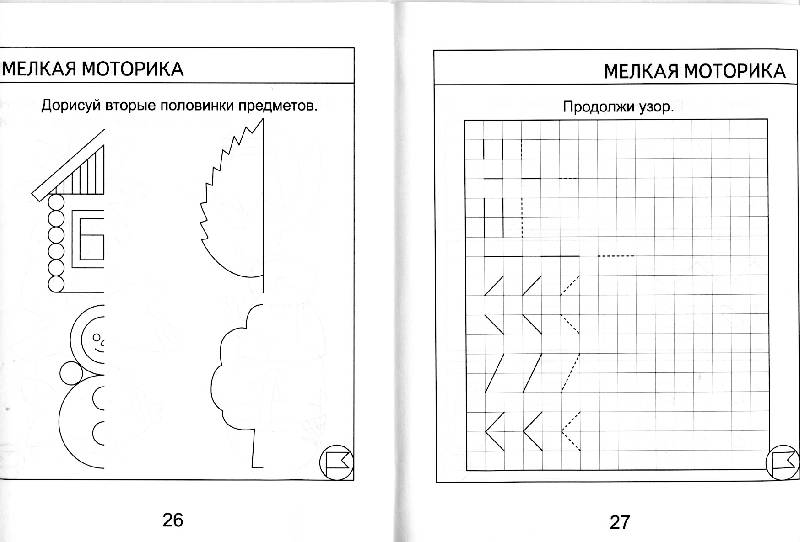 МЕЛКАЯ МОТОРИКА

Дорисуй вторые половинки предметов.

26

МЕЛКАЯ МОТОРИКА

Продолжи узор.

27